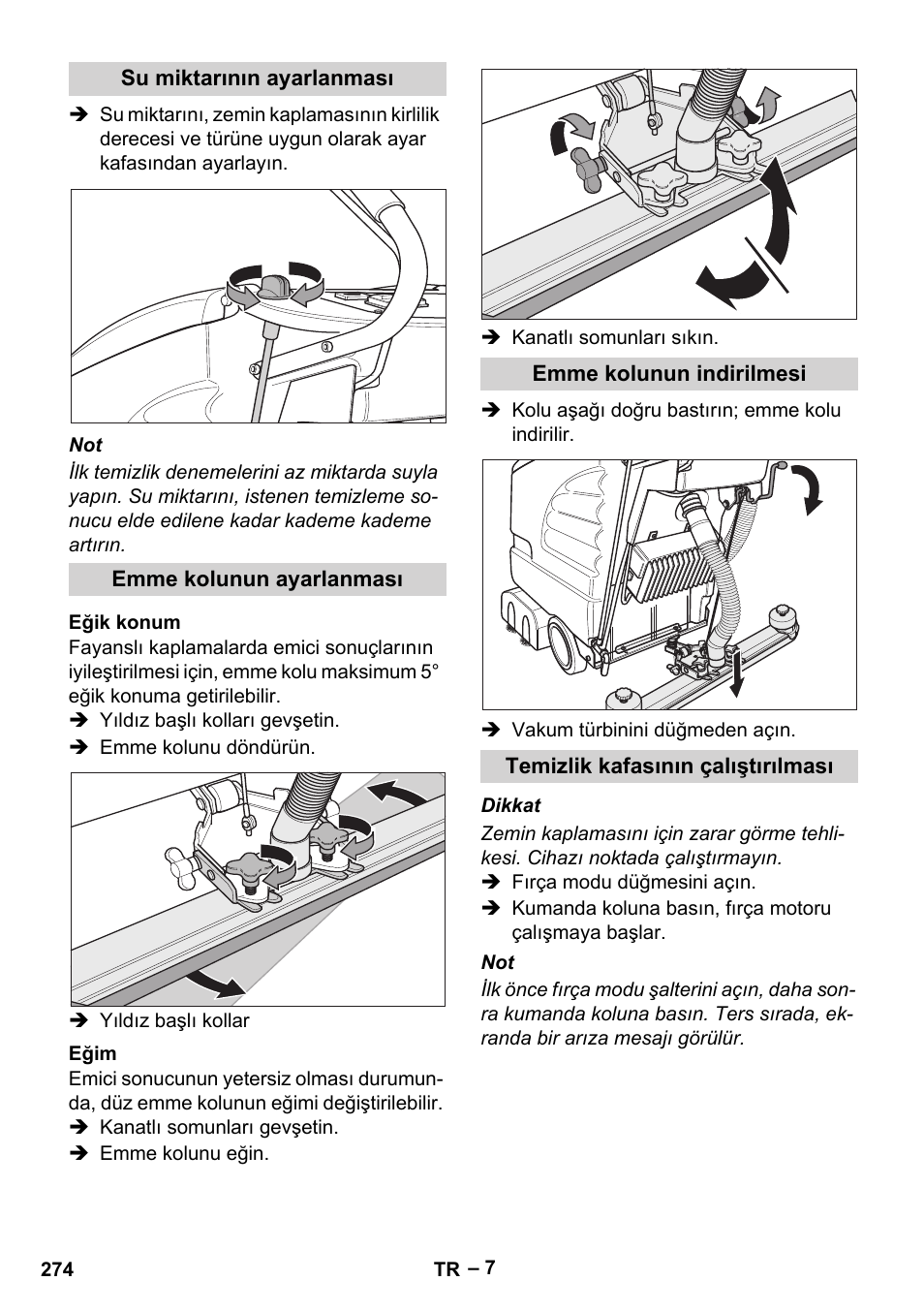 Su miktarının ayarlanması

➔ Su miktarını, zemin kaplamasının kirlilik derecesi ve türüne uygun olarak ayar kafasından ayarlayın.

Not

İlk temizlik denemelerini az miktarda suyla yapın. Su miktarını, istenen temizleme sonucu elde edilene kadar kademe kademe artırın.

Emme kolunun ayarlanması

Eğik konum

Fayanslı kaplamalarda emici sonuçlarının iyileştirilmesi için, emme kolu maksimum 5° eğik konuma getirilebilir.

➔ Yıldız başlı kolları gevşetin.
➔ Emme kolunu döndürün.

➔ Yıldız başlı kollar

Eğim

Emici sonucunun yetersiz olması durumunda, düz emme kolunun eğimi değiştirilebilir.

➔ Kanatlı somunları gevşetin.
➔ Emme kolunu eğin.

➔ Kanatlı somunları sıkın.

Emme kolunun indirilmesi

➔ Kolu aşağı doğru bastırın; emme kolu indirilir.

➔ Vakum türbinini düğmeden açın.

Temizlik kafasının çalıştırılması

Dikkat

Zemin kaplamasını için zarar görme tehlikesi. Cihazı noktada çalıştırmayın.

➔ Fırça modu düğmesini açın.
➔ Kumanda koluna basın, fırça motoru çalışmaya başlar.

Not

İlk önce fırça modu şalterini açın, daha sonra kumanda koluna basın. Ters sırada, ekranda bir arıza mesajı görülür.

274

TR – 7